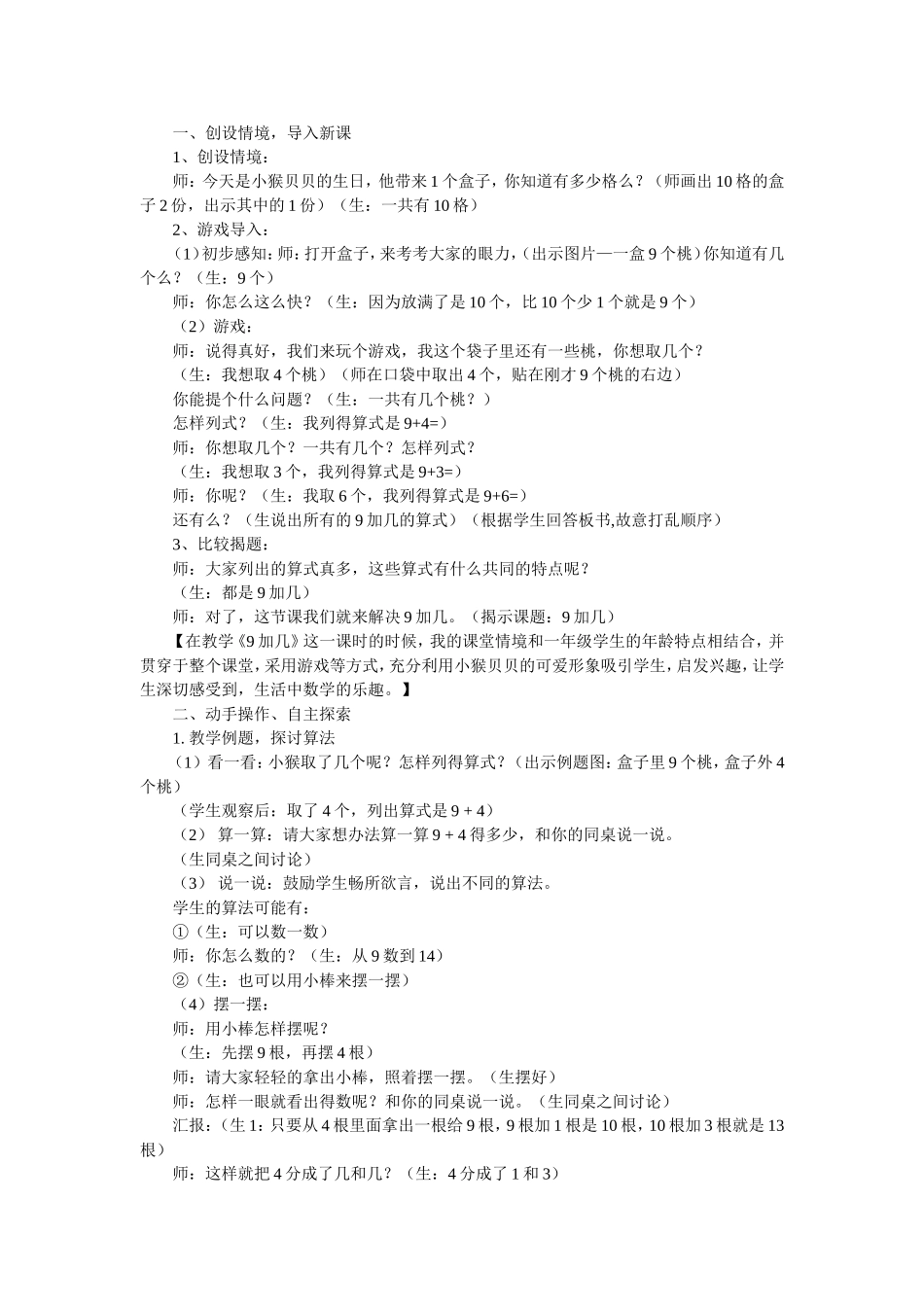 一、创设情境，导入新课

1、创设情境：

师：今天是小猴贝贝的生日，他带来1个盒子，你知道有多少格么？（师画出10格的盒子2份，出示其中的1份）（生：一共有10格）

2、游戏导入：

（1）初步感知：师：打开盒子，来考考大家的眼力，（出示图片——一盒9个桃）你知道有几个么？（生：9个）

师：你怎么这么快？（生：因为放满了是10个，比10个少1个就是9个）

（2）游戏：

师：说得真好，我们来玩个游戏，我这个袋子里还有一些桃，你想取几个？

（生：我想取4个桃）（师在口袋中取出4个，贴在刚才9个桃的右边）

你能提个什么问题？（生：一共有几个桃？）

怎样列式？（生：我列得算式是9+4=）

师：你想取几个？一共有几个？怎样列式？

（生：我想取3个，我列得算式是9+3=）

师：你呢？（生：我取6个，我列得算式是9+6=）

还有么？（生说出所有的9加几的算式）（根据学生回答板书,故意打乱顺序）

3、比较揭题：

师：大家列出的算式真多，这些算式有什么共同的特点呢？

（生：都是9加几）

师：对了，这节课我们就来解决9加几。（揭示课题：9加几）

【在教学《9加几》这一课时的时候，我的课堂情境和一年级学生的年龄特点相结合，并贯穿于整个课堂，采用游戏等方式，充分利用小猴贝贝的可爱形象吸引学生，启发兴趣，让学生深切感受到，生活中数学的乐趣。】

二、动手操作、自主探索

1. 教学例题，探讨算法

（1）看一看：小猴取了几个呢？怎样列得算式？（出示例题图：盒子里9个桃，盒子外4个桃）

（学生观察后：取了4个，列出算式是9 + 4）

（2） 算一算：请大家想办法算一算9 + 4得多少，和你的同桌说一说。

（生同桌之间讨论）

（3） 说一说：鼓励学生畅所欲言，说出不同的算法。

学生的算法可能有：

①（生：可以数一数）

师：你怎么数的？（生：从9数到14）

②（生：也可以用小棒来摆一摆）

（4）摆一摆：

师：用小棒怎样摆呢？

（生：先摆9根，再摆4根）

师：请大家轻轻的拿出小棒，照着摆一摆。（生摆好）

师：怎样一眼就看出得数呢？和你的同桌说一说。（生同桌之间讨论）

汇报：（生1：只要从4根里面拿出一根给9根，9根加1根是10根，10根加3根就是13根）

师：这样就把4分成了几和几？（生：4分成了1和3）